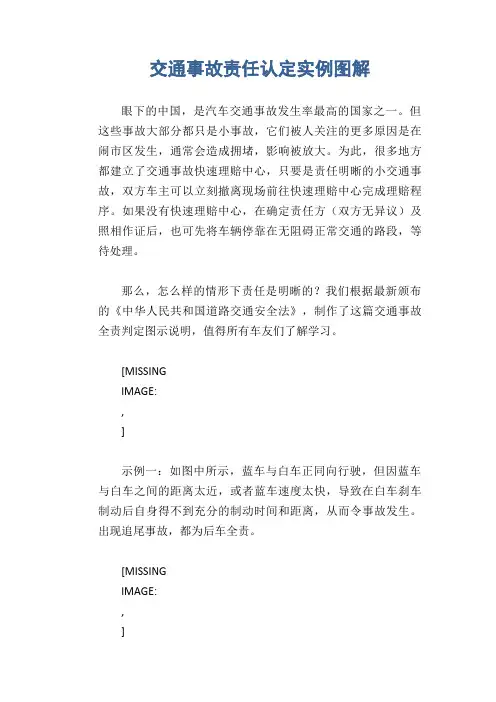 交通事故责任认定实例图解

眼下的中国，是汽车交通事故发生率最高的国家之一。但这些事故大部分都只是小事故，它们被人关注的更多原因是在闹市区发生，通常会造成拥堵，影响被放大。为此，很多地方都建立了交通事故快速理赔中心，只要是责任明晰的小交通事故，双方车主可以立刻撤离现场前往快速理赔中心完成理赔程序。如果没有快速理赔中心，在确定责任方（双方无异议）及照相作证后，也可先将车辆停靠在无阻碍正常交通的路段，等待处理。

那么，怎么样的情形下责任是明晰的？我们根据最新颁布的《中华人民共和国道路交通安全法》，制作了这篇交通事故全责判定图示说明，值得所有车友们了解学习。

[MISSING IMAGE: , ]

示例一：如图中所示，蓝车与白车正同向行驶，但因蓝车与白车之间的距离太近，或者蓝车速度太快，导致在白车刹车制动后自身得不到充分的制动时间和距离，从而令事故发生。出现追尾事故，都为后车全责。

[MISSING IMAGE: , ]